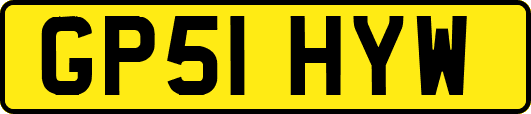 GP51 HYW